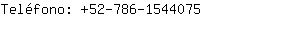 Teléfono: +52-786-1544075